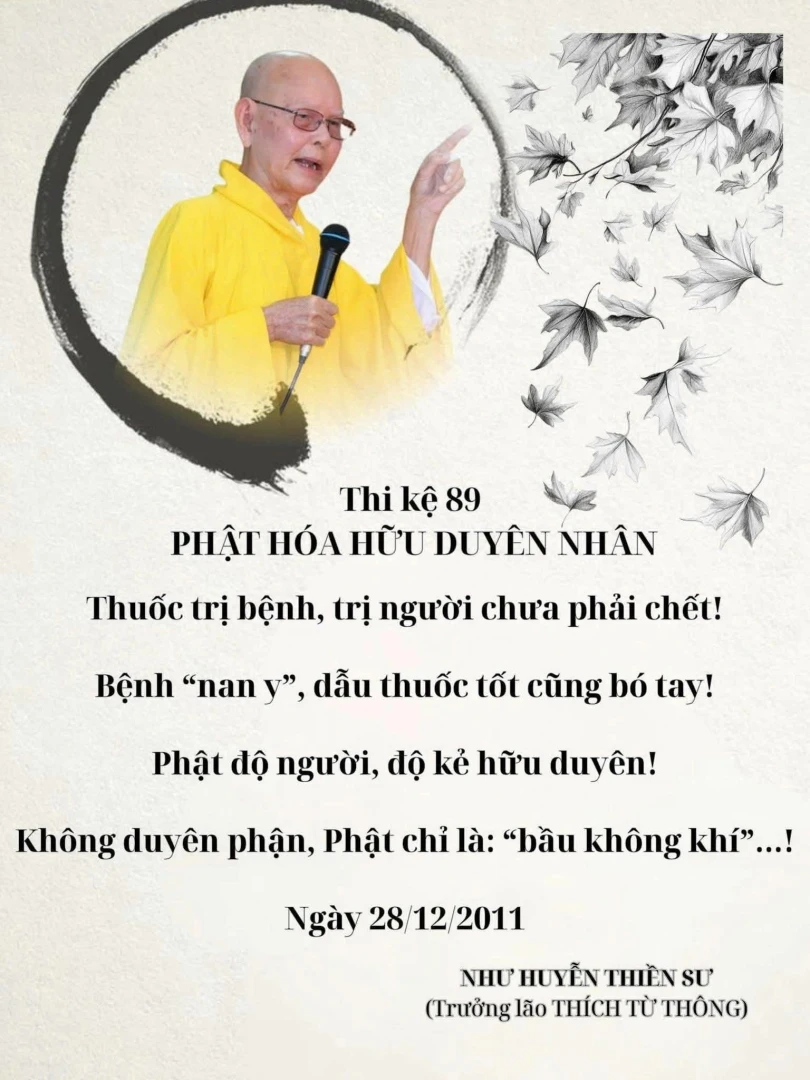 Thi kệ 89
PHẬT HÓA HỮU DUYÊN NHÂN

Thuốc trị bệnh, trị người chưa phải chết!

Bệnh "nan y", dẫu thuốc tốt cũng bó tay!

Phật độ người, độ kẻ hữu duyên!

Không duyên phận, Phật chỉ là: "bầu không khí"...!

Ngày 28/12/2011

NHƯ HUYỄN THIỀN SƯ
(Trưởng lão THÍCH TỪ THÔNG)